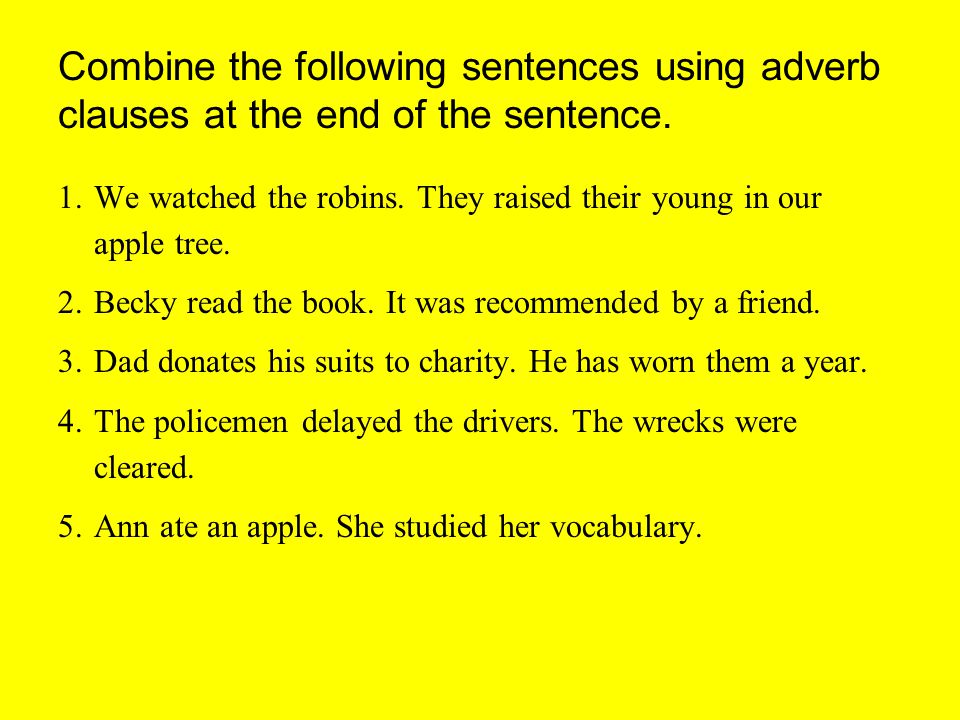 Combine the following sentences using adverb clauses at the end of the sentence.

1. We watched the robins. They raised their young in our apple tree.

2. Becky read the book. It was recommended by a friend.

3. Dad donates his suits to charity. He has worn them a year.

4. The policemen delayed the drivers. The wrecks were cleared.

5. Ann ate an apple. She studied her vocabulary.